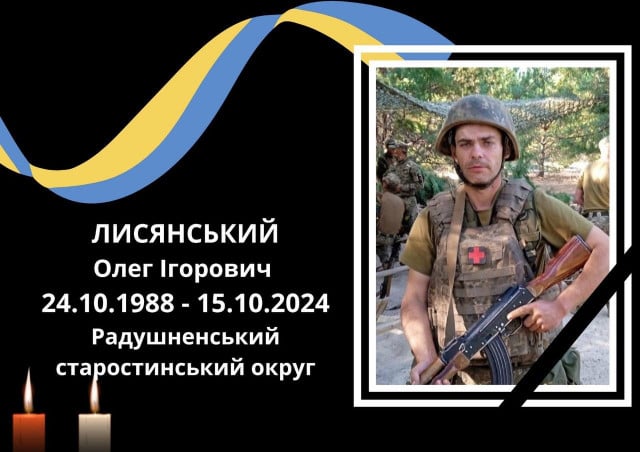 ЛИСЯНСЬКИЙ
Олег Ігорович
24.10.1988 - 15.10.2024
Радушненський
старостинський округ